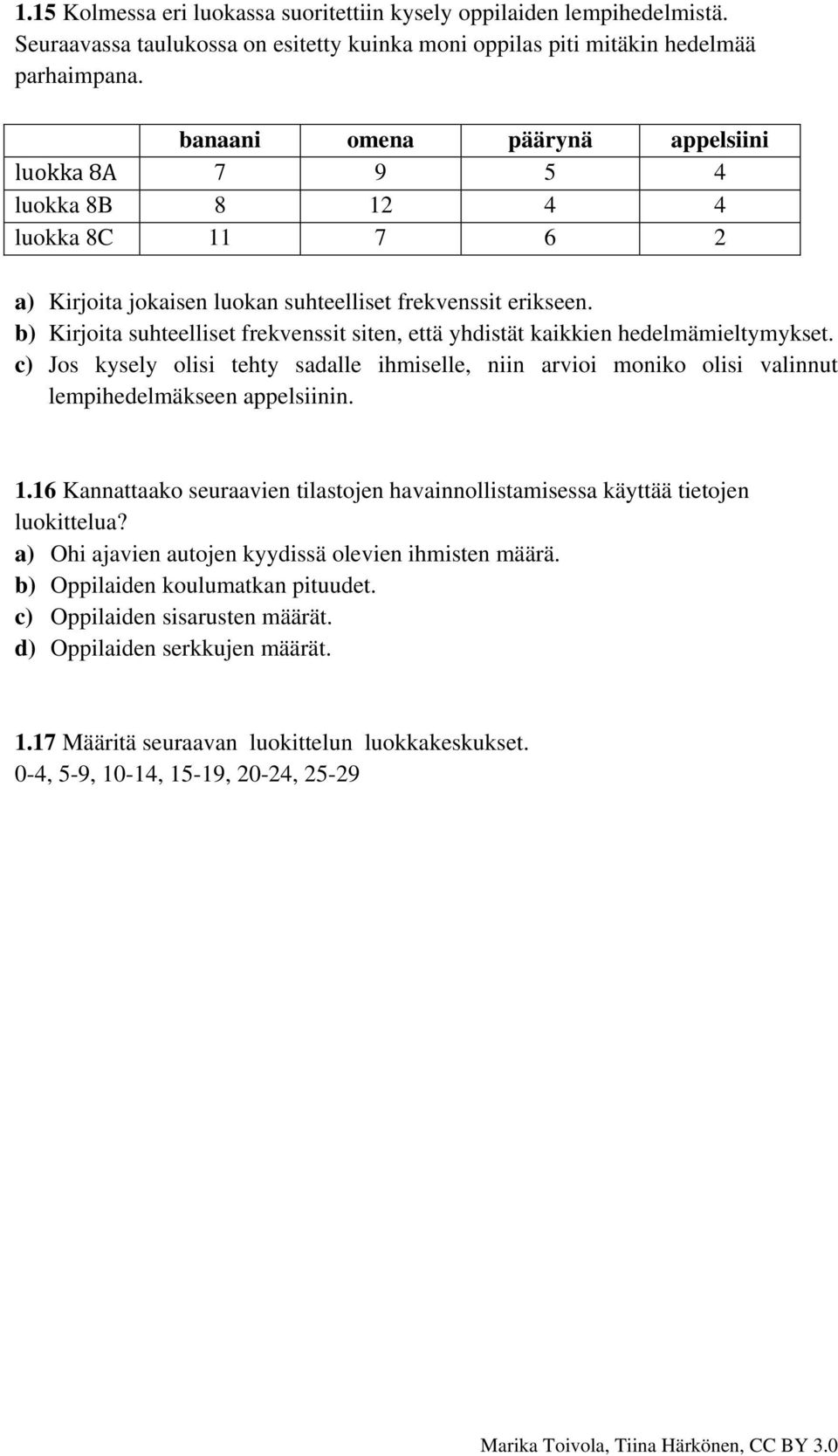 1.15 Kolmessa eri luokassa suoritettiin kysely oppilaiden lempihedelmistä. Seuraavassa taulukossa on esitetty kuinka moni oppilas piti mitäkin hedelmää parhaimpana.

| | banaani | omena | päärynä | appelsiini |
|---|---|---|---|---|
| luokka 8A | 7 | 9 | 5 | 4 |
| luokka 8B | 8 | 12 | 4 | 4 |
| luokka 8C | 11 | 7 | 6 | 2 |

a) Kirjoita jokaisen luokan suhteelliset frekvenssit erikseen.
b) Kirjoita suhteelliset frekvenssit siten, että yhdistät kaikkien hedelmämieltymykset.
c) Jos kysely olisi tehty sadalle ihmiselle, niin arvioi moniko olisi valinnut lempihedelmäkseen appelsiinin.

1.16 Kannattaako seuraavien tilastojen havainnollistamisessa käyttää tietojen luokittelua?
a) Ohi ajavien autojen kyydissä olevien ihmisten määrä.
b) Oppilaiden koulumatkan pituudet.
c) Oppilaiden sisarusten määrät.
d) Oppilaiden serkkujen määrät.

1.17 Määritä seuraavan luokittelun luokkakeskukset.
0-4, 5-9, 10-14, 15-19, 20-24, 25-29

Marika Toivola, Tiina Härkönen, CC BY 3.0